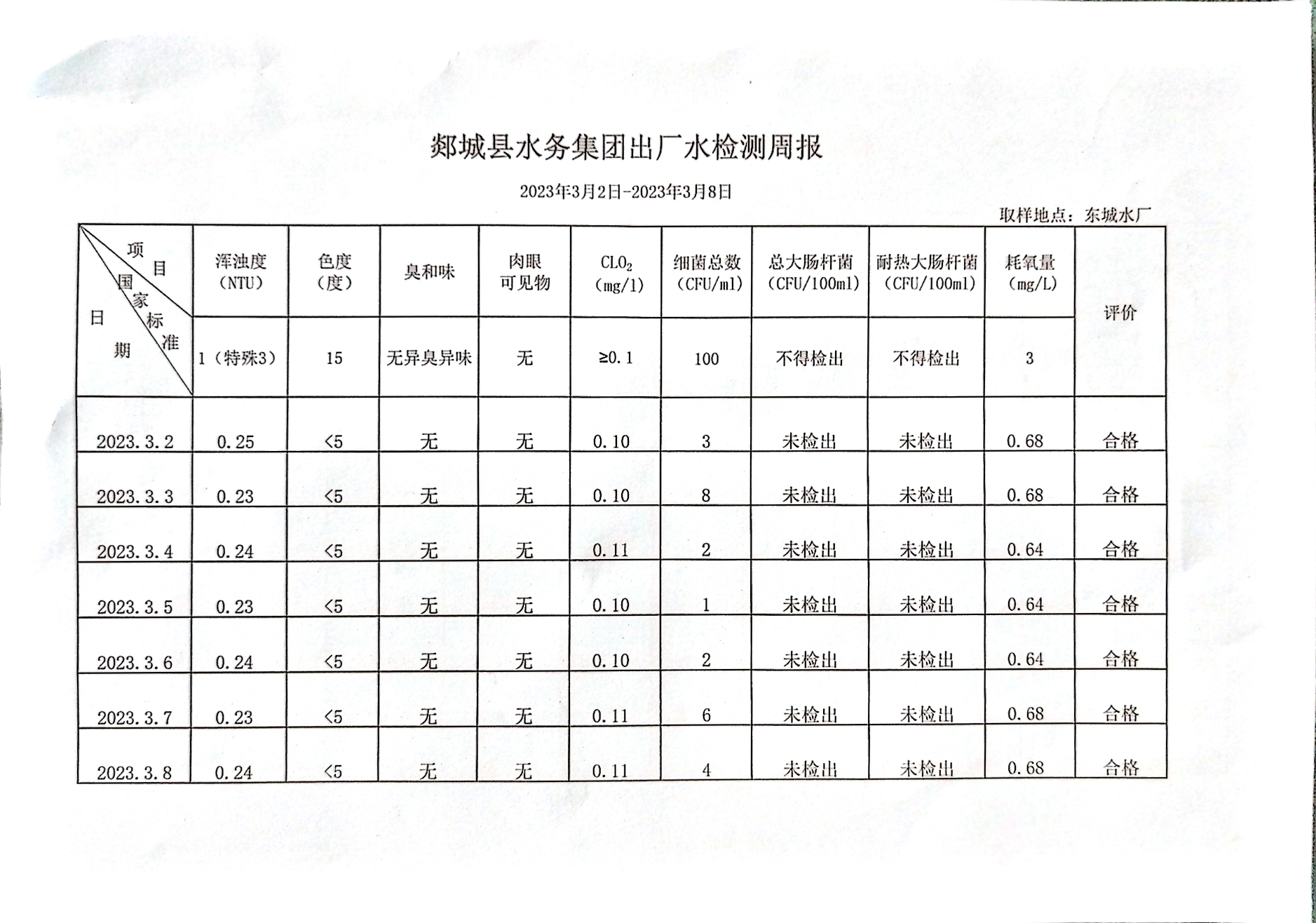 郯城县水务集团出厂水检测周报

2023年3月2日-2023年3月8日

取样地点：东城水厂

| 项目 国家标准 日期 | 浑浊度（NTU） | 色度（度） | 臭和味 | 肉眼可见物 | $CLO_2$（mg/l） | 细菌总数（CFU/ml） | 总大肠杆菌（CFU/100ml） | 耐热大肠杆菌（CFU/100ml） | 耗氧量（mg/L） | 评价 |
|---|---|---|---|---|---|---|---|---|---|---|
| | 1（特殊3） | 15 | 无异臭异味 | 无 | ≥0.1 | 100 | 不得检出 | 不得检出 | 3 | |
| 2023.3.2 | 0.25 | <5 | 无 | 无 | 0.10 | 3 | 未检出 | 未检出 | 0.68 | 合格 |
| 2023.3.3 | 0.23 | <5 | 无 | 无 | 0.10 | 8 | 未检出 | 未检出 | 0.68 | 合格 |
| 2023.3.4 | 0.24 | <5 | 无 | 无 | 0.11 | 2 | 未检出 | 未检出 | 0.64 | 合格 |
| 2023.3.5 | 0.23 | <5 | 无 | 无 | 0.10 | 1 | 未检出 | 未检出 | 0.64 | 合格 |
| 2023.3.6 | 0.24 | <5 | 无 | 无 | 0.10 | 2 | 未检出 | 未检出 | 0.64 | 合格 |
| 2023.3.7 | 0.23 | <5 | 无 | 无 | 0.11 | 6 | 未检出 | 未检出 | 0.68 | 合格 |
| 2023.3.8 | 0.24 | <5 | 无 | 无 | 0.11 | 4 | 未检出 | 未检出 | 0.68 | 合格 |